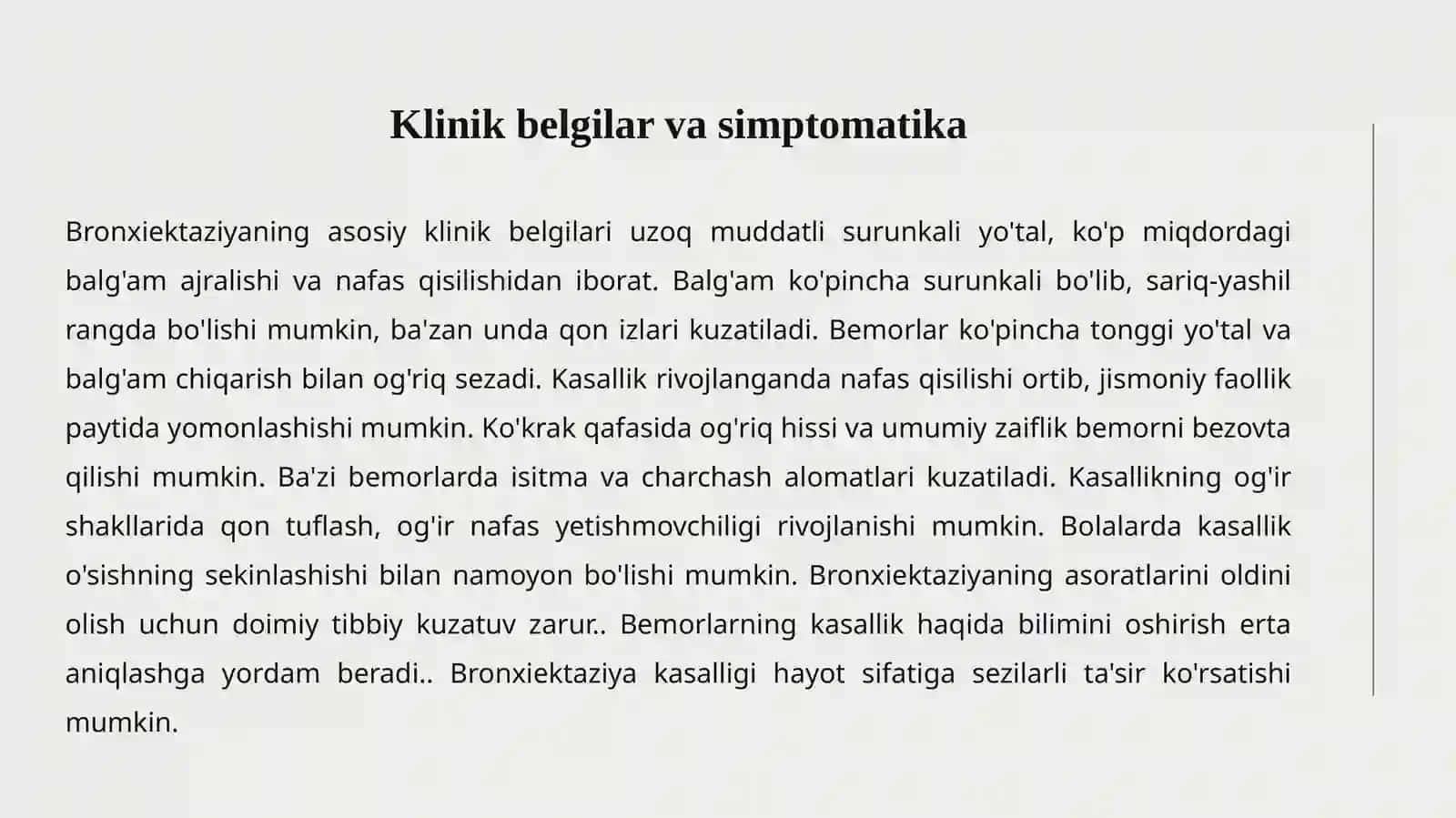 Klinik belgilar va simptomatika

Bronxiektaziyaning asosiy klinik belgilari uzoq muddatli surunkali yo'tal, ko'p miqdordagi balg'am ajralishi va nafas qisilishidan iborat. Balg'am ko'pincha surunkali bo'lib, sariq-yashil rangda bo'lishi mumkin, ba'zan unda qon izlari kuzatiladi. Bemorlar ko'pincha tonggi yo'tal va balg'am chiqarish bilan og'riq sezadi. Kasallik rivojlanganda nafas qisilishi ortib, jismoniy faollik paytida yomonlashishi mumkin. Ko'krak qafasida og'riq hissi va umumiy zaiflik bemorni bezovta qilishi mumkin. Ba'zi bemorlarda isitma va charchash alomatlari kuzatiladi. Kasallikning og'ir shakllarida qon tuflash, og'ir nafas yetishmovchiligi rivojlanishi mumkin. Bolalarda kasallik o'sishning sekinlashishi bilan namoyon bo'lishi mumkin. Bronxiektaziyaning asoratlarini oldini olish uchun doimiy tibbiy kuzatuv zarur.. Bemorlarning kasallik haqida bilimini oshirish erta aniqlashga yordam beradi.. Bronxiektaziya kasalligi hayot sifatiga sezilarli ta'sir ko'rsatishi mumkin.